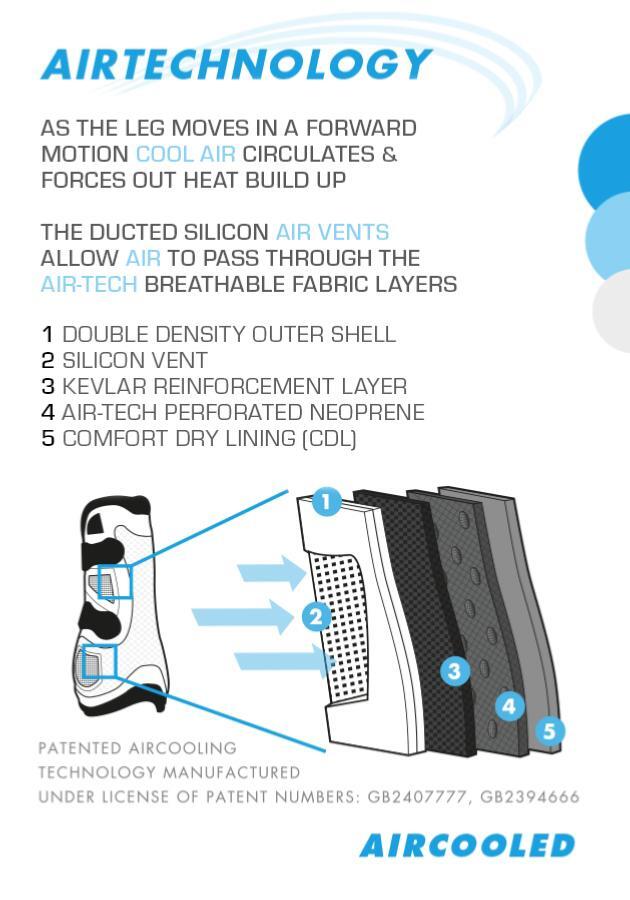 AIRTECHNOLOGY

AS THE LEG MOVES IN A FORWARD MOTION COOL AIR CIRCULATES & FORCES OUT HEAT BUILD UP

THE DUCTED SILICON AIR VENTS ALLOW AIR TO PASS THROUGH THE AIR-TECH BREATHABLE FABRIC LAYERS

1 DOUBLE DENSITY OUTER SHELL
2 SILICON VENT
3 KEVLAR REINFORCEMENT LAYER
4 AIR-TECH PERFORATED NEOPRENE
5 COMFORT DRY LINING (CDL)

1
2
3
4
5

PATENTED AIRCOOLING TECHNOLOGY MANUFACTURED UNDER LICENSE OF PATENT NUMBERS: GB2407777, GB2394666

AIRCOOLED